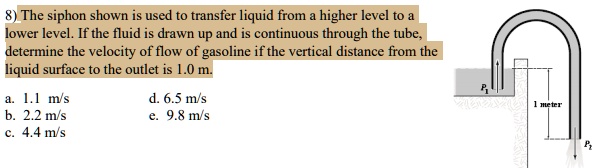 8) The siphon shown is used to transfer liquid from a higher level to a lower level. If the fluid is drawn up and is continuous through the tube, determine the velocity of flow of gasoline if the vertical distance from the liquid surface to the outlet is 1.0 m.

a. 1.1 m/s
b. 2.2 m/s
c. 4.4 m/s
d. 6.5 m/s
e. 9.8 m/s

$P_1$
1 meter
$P_2$